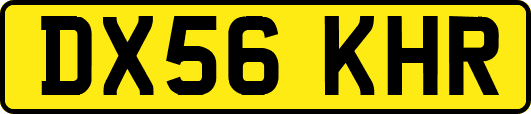 DX56 KHR